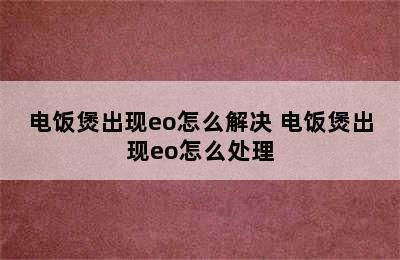 电饭煲出现eo怎么解决 电饭煲出现eo怎么处理